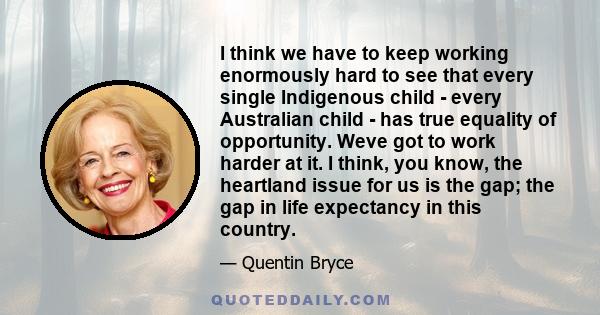 I think we have to keep working enormously hard to see that every single Indigenous child - every Australian child - has true equality of opportunity. Weve got to work harder at it. I think, you know, the heartland issue for us is the gap; the gap in life expectancy in this country.

— Quentin Bryce

QUOTEDDAILY.COM